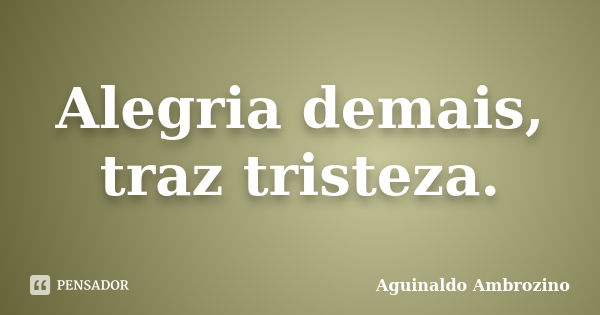 Alegria demais, traz tristeza.

PENSADOR

Aguinaldo Ambrozino